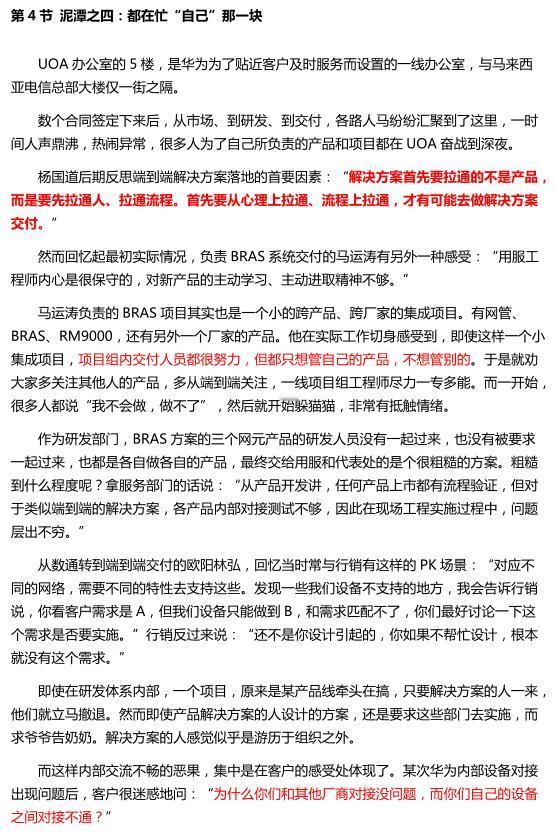 第 4 节 泥潭之四：都在忙“自己”那一块

UOA 办公室的 5 楼，是华为为了贴近客户及时服务而设置的一线办公室，与马来西亚电信总部大楼仅一街之隔。

数个合同签定下来后，从市场、到研发、到交付，各路人马纷纷汇聚到了这里，一时间人声鼎沸，热闹异常，很多人为了自己所负责的产品和项目都在 UOA 奋战到深夜。

杨国道后期反思端到端解决方案落地的首要因素：“解决方案首先要拉通的不是产品，而是要先拉通人、拉通流程。首先要从心理上拉通、流程上拉通，才有可能去做解决方案交付。”

然而回忆起最初实际情况，负责 BRAS 系统交付的马运涛有另外一种感受：“用服工程师内心是很保守的，对新产品的主动学习、主动进取精神不够。”

马运涛负责的 BRAS 项目其实也是一个小的跨产品、跨厂家的集成项目。有网管、BRAS、RM9000，还有另外一个厂家的产品。他在实际工作切身感受到，即使这样一个小集成项目，项目组内交付人员都很努力，但都只想管自己的产品，不想管别的。于是就劝大家多关注其他人的产品，多从端到端关注，一线项目组工程师尽力一专多能。而一开始，很多人都说“我不会做，做不了”，然后就开始躲猫猫，非常有抵触情绪。

作为研发部门，BRAS 方案的三个网元产品的研发人员没有一起过来，也没有被要求一起过来，也都是各自做各自的产品，最终交给用服和代表处的是个很粗糙的方案。粗糙到什么程度呢？拿服务部门的话说：“从产品开发讲，任何产品上市都有流程验证，但对于类似端到端的解决方案，各产品内部对接测试不够，因此在现场工程实施过程中，问题层出不穷。”

从数通转到端到端交付的欧阳林弘，回忆当时常与行销有这样的 PK 场景：“对应不同的网络，需要不同的特性去支持这些。发现一些我们设备不支持的地方，我会告诉行销说，你看客户需求是 A，但我们设备只能做到 B，和需求匹配不了，你们最好讨论一下这个需求是否要实施。”行销反过来说：“还不是你设计引起的，你如果不帮忙设计，根本就没有这个需求。”

即使在研发体系内部，一个项目，原来是某产品线牵头在搞，只要解决方案的人一来，他们就立马撤退。然而即使产品解决方案的人设计的方案，还是要求这些部门去实施，而求爷爷告奶奶。解决方案的人感觉似乎是游历于组织之外。

而这样内部交流不畅的恶果，集中是在客户的感受处体现了。某次华为内部设备对接出现问题后，客户很迷惑地问：“为什么你们和其他厂商对接没问题，而你们自己的设备之间对接不通？”